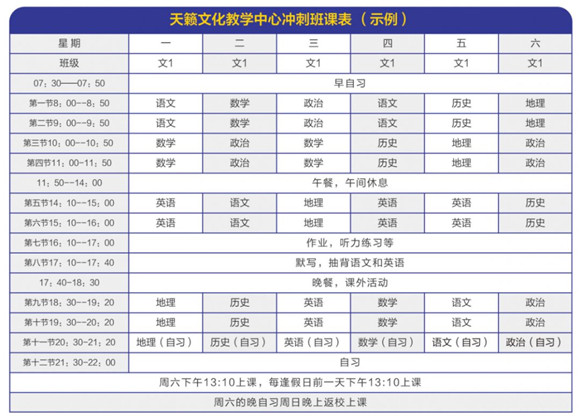 天籁文化教学中心冲刺班课表（示例）

| 星期 | 一 | 二 | 三 | 四 | 五 | 六 |
|---|---|---|---|---|---|---|
| 班级 | 文1 | 文1 | 文1 | 文1 | 文1 | 文1 |
| 07：30——07：50 | 早自习 | | | | | |
| 第一节8：00--8：50 | 语文 | 数学 | 政治 | 语文 | 历史 | 地理 |
| 第二节9：00--9：50 | 语文 | 数学 | 政治 | 语文 | 历史 | 地理 |
| 第三节10：00--10：50 | 数学 | 政治 | 数学 | 历史 | 地理 | 政治 |
| 第四节11：00-11：50 | 数学 | 政治 | 数学 | 历史 | 地理 | 政治 |
| 11：50--14：00 | 午餐，午间休息 | | | | | |
| 第五节14：10--15：00 | 英语 | 语文 | 地理 | 英语 | 英语 | 历史 |
| 第六节15：10--16：00 | 英语 | 语文 | 地理 | 英语 | 英语 | 历史 |
| 第七节16：10--17：00 | 作业，听力练习等 | | | | | |
| 第八节17：10--17：40 | 默写，抽背语文和英语 | | | | | |
| 17：40-18：30 | 晚餐，课外活动 | | | | | |
| 第九节18：30--19：20 | 地理 | 历史 | 英语 | 数学 | 语文 | 政治 |
| 第十节19：30--20：20 | 地理 | 历史 | 英语 | 数学 | 语文 | 政治 |
| 第十一节20：30-21：20 | 地理（自习） | 历史（自习） | 英语（自习） | 数学（自习） | 语文（自习） | 政治（自习） |
| 第十二节21：30-22：00 | 自习 | | | | | |
| 周六下午13:10上课，每逢假日前一天下午13:10上课 | | | | | | |
| 周六的晚自习周日晚上返校上课 | | | | | | |